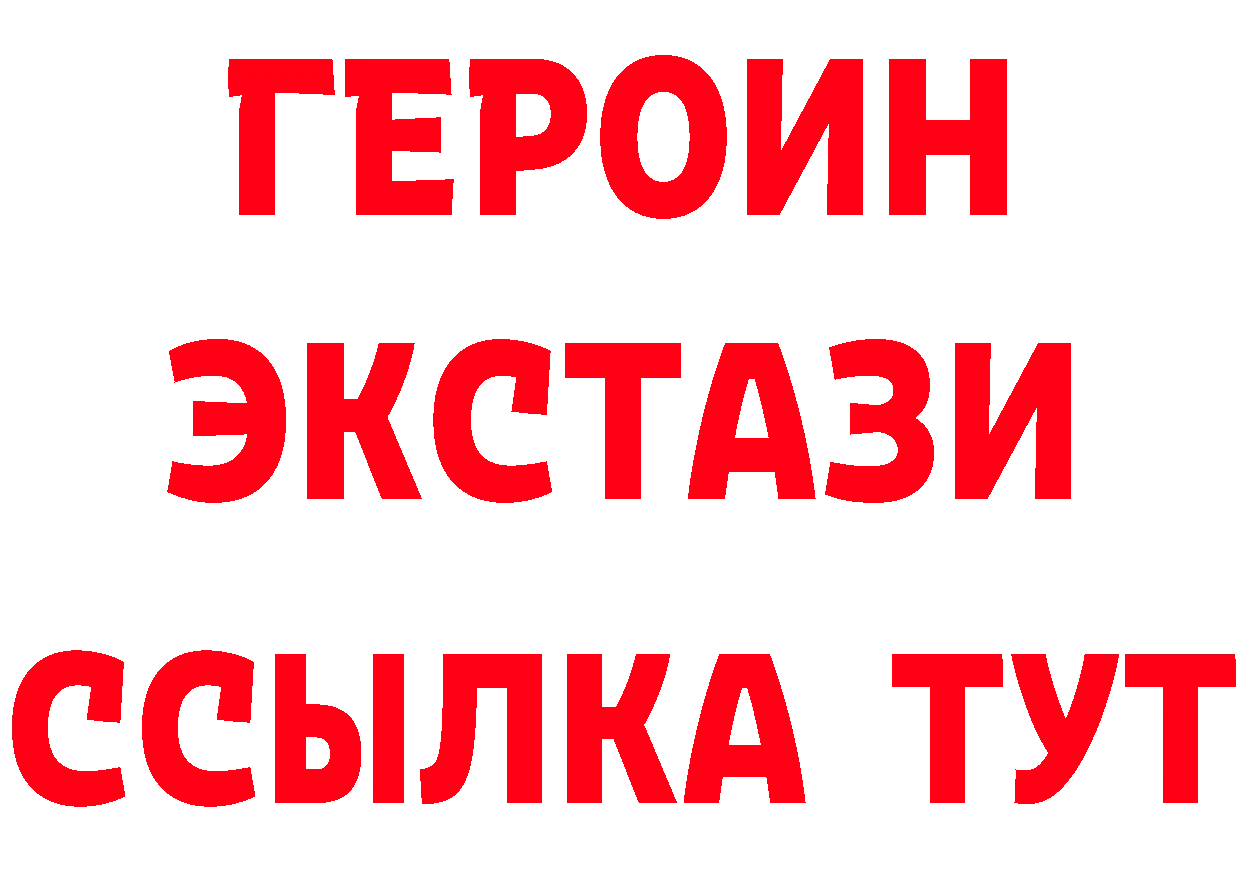 ГЕРОИН
ЭКСТАЗИ
ССЫЛКА ТУТ